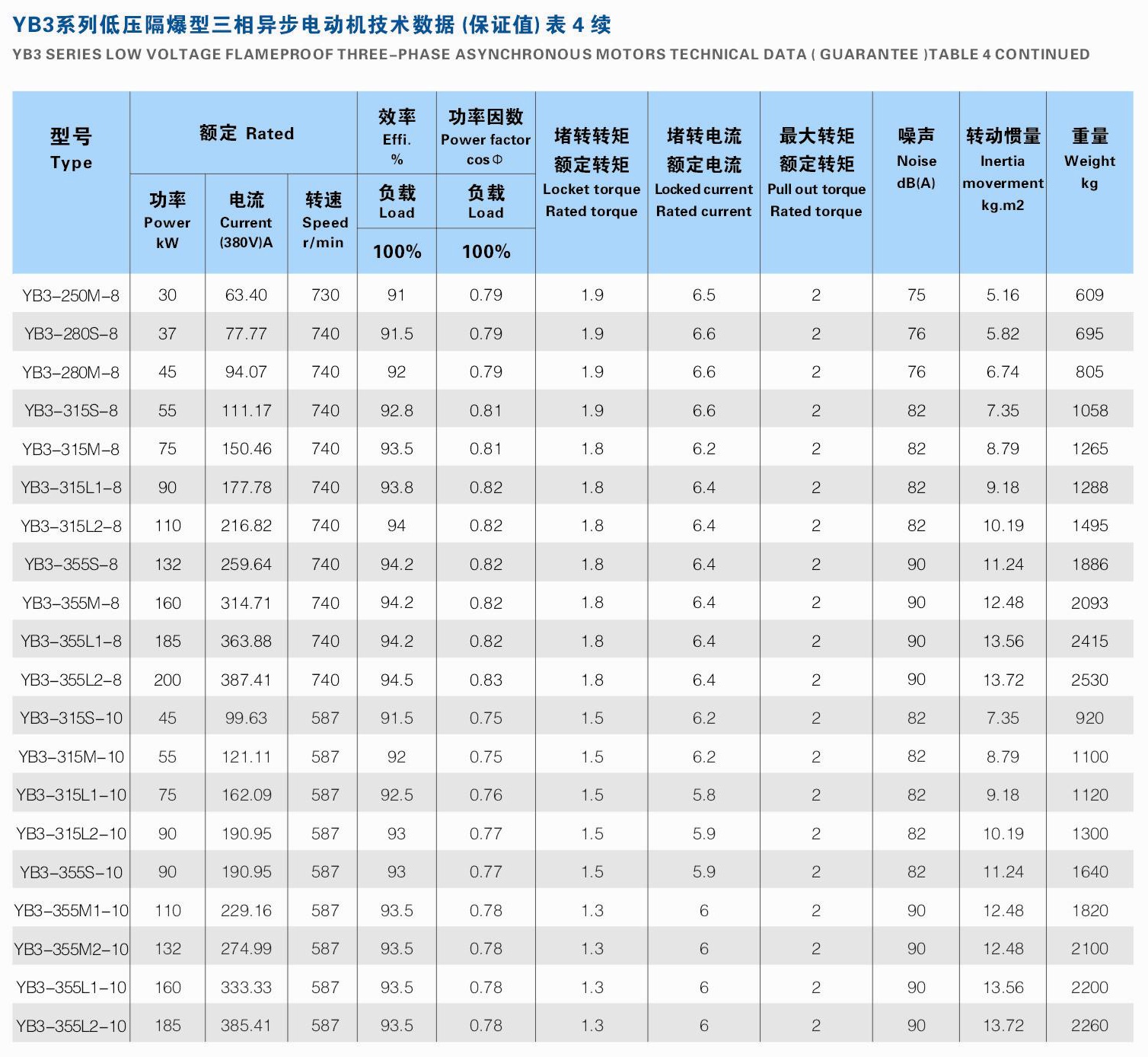 YB3系列低压隔爆型三相异步电动机技术数据 (保证值) 表 4 续

YB3 SERIES LOW VOLTAGE FLAMEPROOF THREE-PHASE ASYNCHRONOUS MOTORS TECHNICAL DATA ( GUARANTEE )TABLE 4 CONTINUED

| 型号 Type | 额定 Rated 功率 Power kW | 额定 Rated 电流 Current (380V)A | 额定 Rated 转速 Speed r/min | 效率 Effi. % 负载 Load 100% | 功率因数 Power factor cosΦ 负载 Load 100% | 堵转转矩 额定转矩 Locket torque Rated torque | 堵转电流 额定电流 Locked current Rated current | 最大转矩 额定转矩 Pull out torque Rated torque | 噪声 Noise dB(A) | 转动惯量 Inertia moverment kg.m2 | 重量 Weight kg |
|---|---|---|---|---|---|---|---|---|---|---|---|
| YB3-250M-8 | 30 | 63.40 | 730 | 91 | 0.79 | 1.9 | 6.5 | 2 | 75 | 5.16 | 609 |
| YB3-280S-8 | 37 | 77.77 | 740 | 91.5 | 0.79 | 1.9 | 6.6 | 2 | 76 | 5.82 | 695 |
| YB3-280M-8 | 45 | 94.07 | 740 | 92 | 0.79 | 1.9 | 6.6 | 2 | 76 | 6.74 | 805 |
| YB3-315S-8 | 55 | 111.17 | 740 | 92.8 | 0.81 | 1.9 | 6.6 | 2 | 82 | 7.35 | 1058 |
| YB3-315M-8 | 75 | 150.46 | 740 | 93.5 | 0.81 | 1.8 | 6.2 | 2 | 82 | 8.79 | 1265 |
| YB3-315L1-8 | 90 | 177.78 | 740 | 93.8 | 0.82 | 1.8 | 6.4 | 2 | 82 | 9.18 | 1288 |
| YB3-315L2-8 | 110 | 216.82 | 740 | 94 | 0.82 | 1.8 | 6.4 | 2 | 82 | 10.19 | 1495 |
| YB3-355S-8 | 132 | 259.64 | 740 | 94.2 | 0.82 | 1.8 | 6.4 | 2 | 90 | 11.24 | 1886 |
| YB3-355M-8 | 160 | 314.71 | 740 | 94.2 | 0.82 | 1.8 | 6.4 | 2 | 90 | 12.48 | 2093 |
| YB3-355L1-8 | 185 | 363.88 | 740 | 94.2 | 0.82 | 1.8 | 6.4 | 2 | 90 | 13.56 | 2415 |
| YB3-355L2-8 | 200 | 387.41 | 740 | 94.5 | 0.83 | 1.8 | 6.4 | 2 | 90 | 13.72 | 2530 |
| YB3-315S-10 | 45 | 99.63 | 587 | 91.5 | 0.75 | 1.5 | 6.2 | 2 | 82 | 7.35 | 920 |
| YB3-315M-10 | 55 | 121.11 | 587 | 92 | 0.75 | 1.5 | 6.2 | 2 | 82 | 8.79 | 1100 |
| YB3-315L1-10 | 75 | 162.09 | 587 | 92.5 | 0.76 | 1.5 | 5.8 | 2 | 82 | 9.18 | 1120 |
| YB3-315L2-10 | 90 | 190.95 | 587 | 93 | 0.77 | 1.5 | 5.9 | 2 | 82 | 10.19 | 1300 |
| YB3-355S-10 | 90 | 190.95 | 587 | 93 | 0.77 | 1.5 | 5.9 | 2 | 82 | 11.24 | 1640 |
| YB3-355M1-10 | 110 | 229.16 | 587 | 93.5 | 0.78 | 1.3 | 6 | 2 | 90 | 12.48 | 1820 |
| YB3-355M2-10 | 132 | 274.99 | 587 | 93.5 | 0.78 | 1.3 | 6 | 2 | 90 | 12.48 | 2100 |
| YB3-355L1-10 | 160 | 333.33 | 587 | 93.5 | 0.78 | 1.3 | 6 | 2 | 90 | 13.56 | 2200 |
| YB3-355L2-10 | 185 | 385.41 | 587 | 93.5 | 0.78 | 1.3 | 6 | 2 | 90 | 13.72 | 2260 |